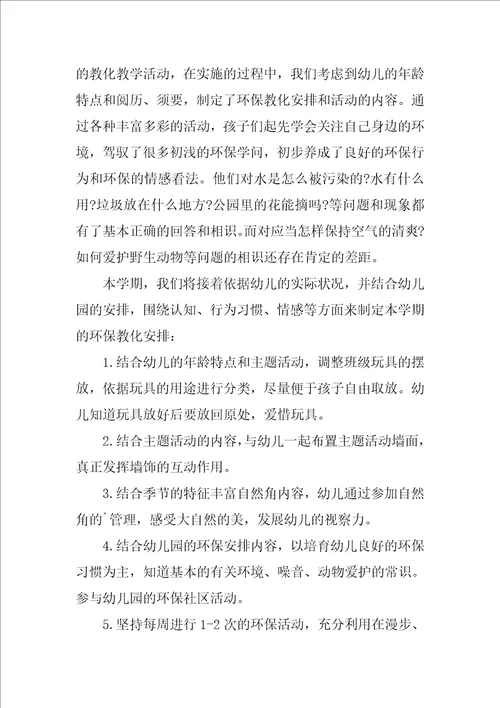 的教化教学活动，在实施的过程中，我们考虑到幼儿的年龄特点和阅历、须要，制定了环保教化安排和活动的内容。通过各种丰富多彩的活动，孩子们起先学会关注自己身边的环境，驾驭了很多初浅的环保学问，初步养成了良好的环保行为和环保的情感看法。他们对水是怎么被污染的?水有什么用?垃圾放在什么地方?公园里的花能摘吗?等问题和现象都有了基本正确的回答和相识。而对应当怎样保持空气的清爽?如何爱护野生动物等问题的相识还存在肯定的差距。

本学期，我们将接着依据幼儿的实际状况，并结合幼儿园的安排，围绕认知、行为习惯、情感等方面来制定本学期的环保教化安排：

1.结合幼儿的年龄特点和主题活动，调整班级玩具的摆放，依据玩具的用途进行分类，尽量便于孩子自由取放。幼儿知道玩具放好后要放回原处，爱惜玩具。

2.结合主题活动的内容，与幼儿一起布置主题活动墙面，真正发挥墙饰的互动作用。

3.结合季节的特征丰富自然角内容，幼儿通过参加自然角的`管理，感受大自然的美，发展幼儿的视察力。

4.结合幼儿园的环保安排内容，以培育幼儿良好的环保习惯为主，知道基本的有关环境、噪音、动物爱护的常识。参与幼儿园的环保社区活动。

5.坚持每周进行 1-2 次的环保活动，充分利用在漫步、